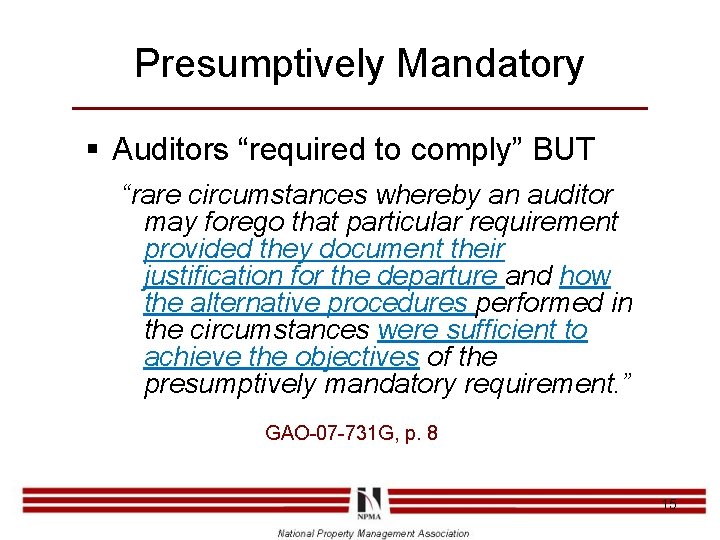 Presumptively Mandatory

▪ Auditors “required to comply” BUT

“rare circumstances whereby an auditor may forego that particular requirement provided they document their justification for the departure and how the alternative procedures performed in the circumstances were sufficient to achieve the objectives of the presumptively mandatory requirement.”

GAO-07-731G, p. 8

NPMA

15

National Property Management Association